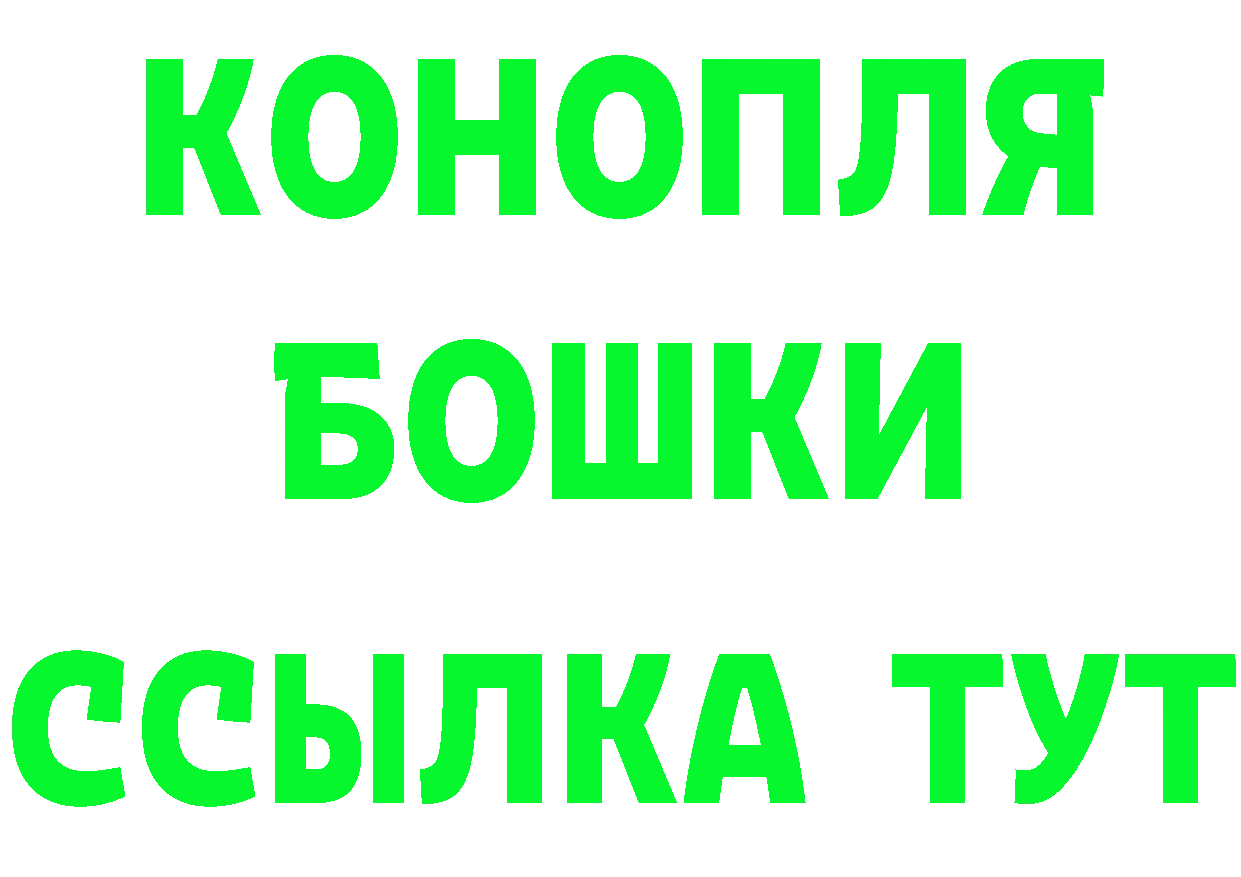 КОНОПЛЯ

БОШКИ

ССЫЛКА ТУТ